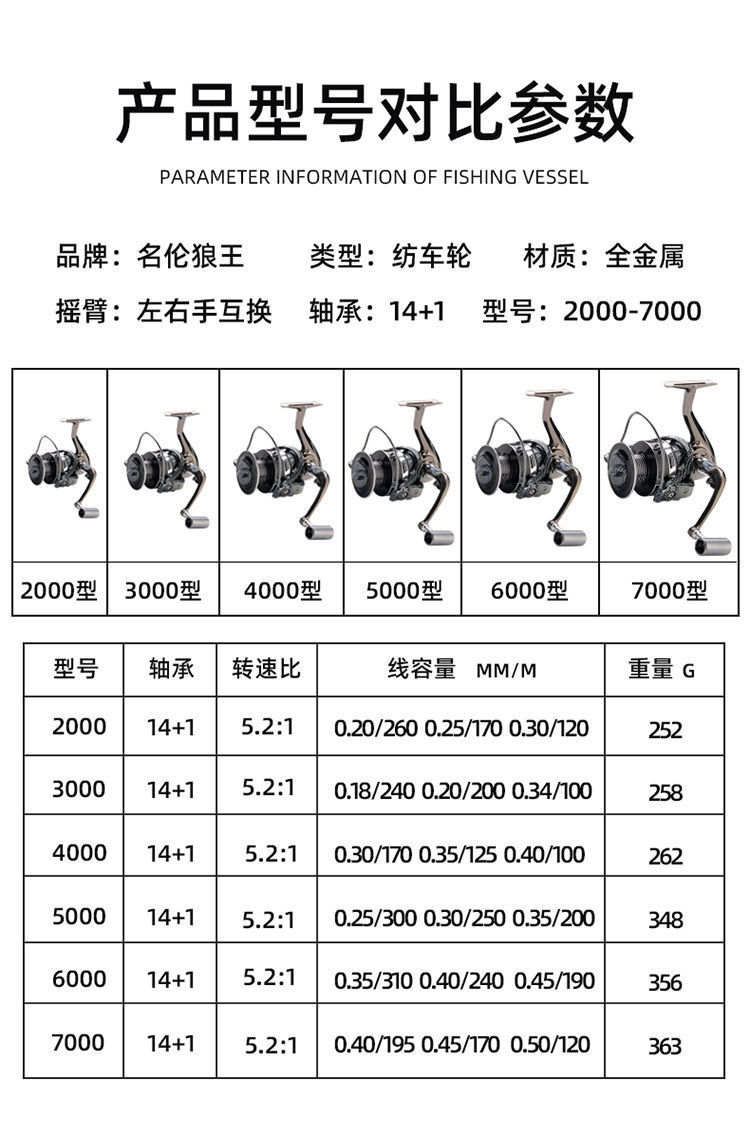 产品型号对比参数

PARAMETER INFORMATION OF FISHING VESSEL

品牌：名伦狼王　类型：纺车轮　材质：全金属

摇臂：左右手互换　轴承：14+1　型号：2000-7000

2000型 3000型 4000型 5000型 6000型 7000型

| 型号 | 轴承 | 转速比 | 线容量 MM/M | 重量 G |
|---|---|---|---|---|
| 2000 | 14+1 | 5.2:1 | 0.20/260 0.25/170 0.30/120 | 252 |
| 3000 | 14+1 | 5.2:1 | 0.18/240 0.20/200 0.34/100 | 258 |
| 4000 | 14+1 | 5.2:1 | 0.30/170 0.35/125 0.40/100 | 262 |
| 5000 | 14+1 | 5.2:1 | 0.25/300 0.30/250 0.35/200 | 348 |
| 6000 | 14+1 | 5.2:1 | 0.35/310 0.40/240 0.45/190 | 356 |
| 7000 | 14+1 | 5.2:1 | 0.40/195 0.45/170 0.50/120 | 363 |